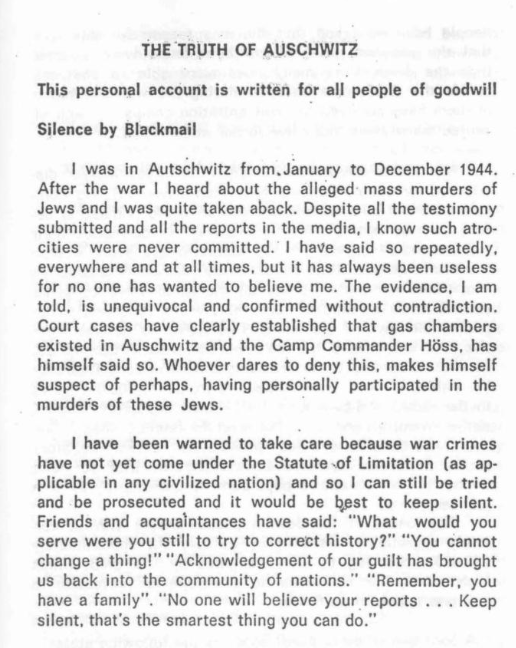 THE TRUTH OF AUSCHWITZ

This personal account is written for all people of goodwill

Silence by Blackmail

I was in Autschwitz from January to December 1944. After the war I heard about the alleged mass murders of Jews and I was quite taken aback. Despite all the testimony submitted and all the reports in the media, I know such atrocities were never committed. I have said so repeatedly, everywhere and at all times, but it has always been useless for no one has wanted to believe me. The evidence, I am told, is unequivocal and confirmed without contradiction. Court cases have clearly established that gas chambers existed in Auschwitz and the Camp Commander Höss, has himself said so. Whoever dares to deny this, makes himself suspect of perhaps, having personally participated in the murders of these Jews.

I have been warned to take care because war crimes have not yet come under the Statute of Limitation (as applicable in any civilized nation) and so I can still be tried and be prosecuted and it would be best to keep silent. Friends and acquaintances have said: "What would you serve were you still to try to correct history?" "You cannot change a thing!" "Acknowledgement of our guilt has brought us back into the community of nations." "Remember, you have a family". "No one will believe your reports . . . Keep silent, that's the smartest thing you can do."